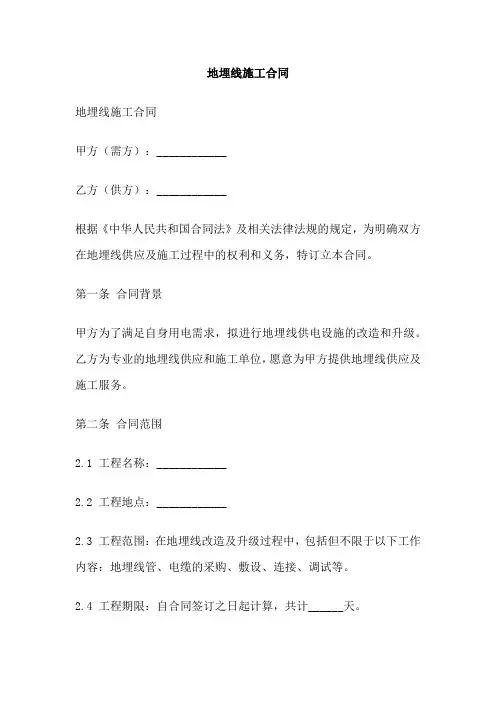 地埋线施工合同

地埋线施工合同

甲方（需方）：____________

乙方（供方）：____________

根据《中华人民共和国合同法》及相关法律法规的规定，为明确双方在地埋线供应及施工过程中的权利和义务，特订立本合同。

第一条 合同背景

甲方为了满足自身用电需求，拟进行地埋线供电设施的改造和升级。乙方为专业的地埋线供应和施工单位，愿意为甲方提供地埋线供应及施工服务。

第二条 合同范围

2.1 工程名称：____________

2.2 工程地点：____________

2.3 工程范围：在地埋线改造及升级过程中，包括但不限于以下工作内容：地埋线管、电缆的采购、敷设、连接、调试等。

2.4 工程期限：自合同签订之日起计算，共计______天。